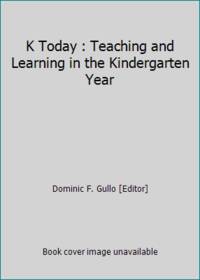 K Today : Teaching and Learning in the Kindergarten Year

Dominic F. Gullo [Editor]

Book cover image unavailable